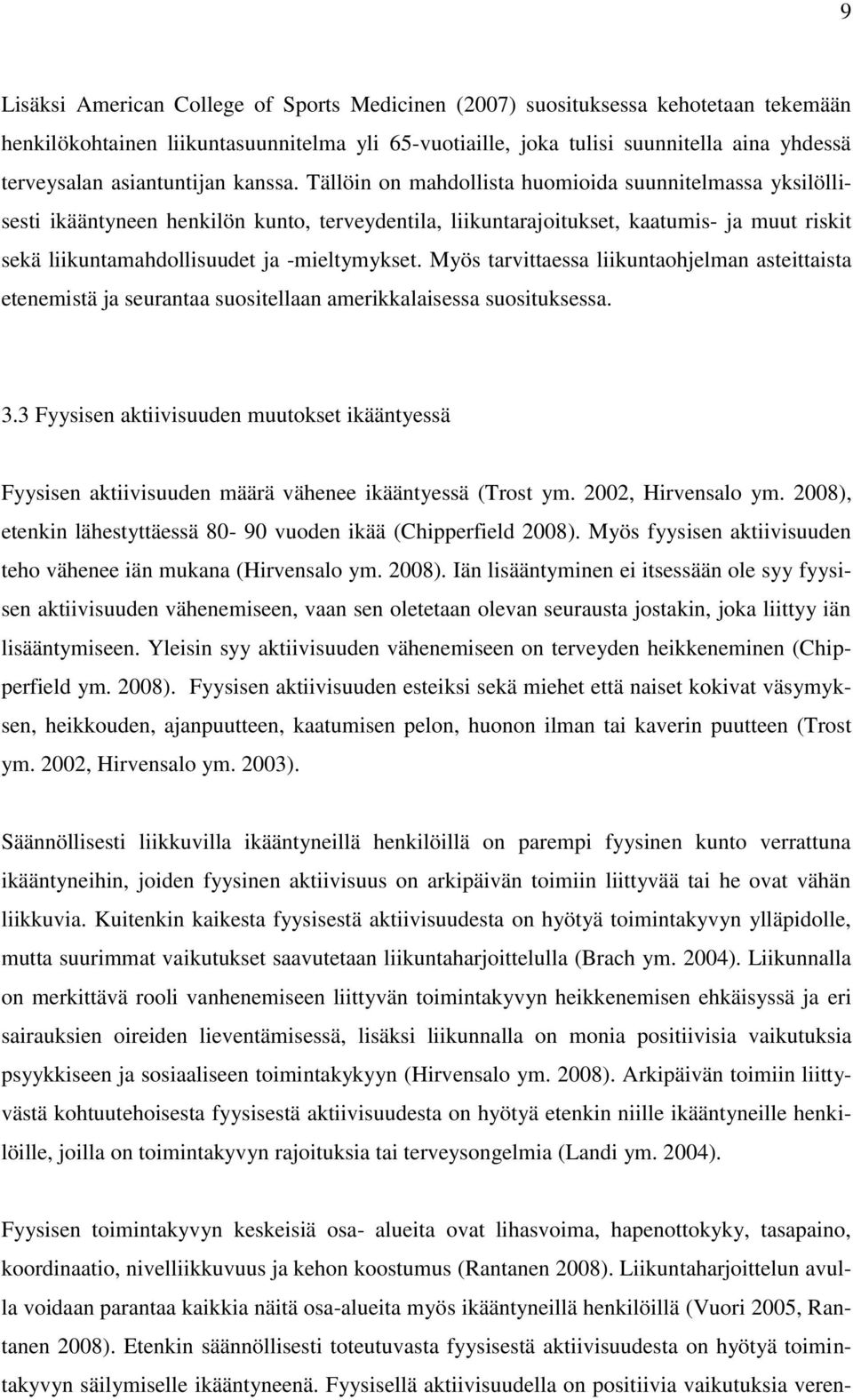 9

Lisäksi American College of Sports Medicinen (2007) suosituksessa kehotetaan tekemään henkilökohtainen liikuntasuunnitelma yli 65-vuotiaille, joka tulisi suunnitella aina yhdessä terveysalan asiantuntijan kanssa. Tällöin on mahdollista huomioida suunnitelmassa yksilöllisesti ikääntyneen henkilön kunto, terveydentila, liikuntarajoitukset, kaatumis- ja muut riskit sekä liikuntamahdollisuudet ja -mieltymykset. Myös tarvittaessa liikuntaohjelman asteittaista etenemistä ja seurantaa suositellaan amerikkalaisessa suosituksessa.

3.3 Fyysisen aktiivisuuden muutokset ikääntyessä

Fyysisen aktiivisuuden määrä vähenee ikääntyessä (Trost ym. 2002, Hirvensalo ym. 2008), etenkin lähestyttäessä 80- 90 vuoden ikää (Chipperfield 2008). Myös fyysisen aktiivisuuden teho vähenee iän mukana (Hirvensalo ym. 2008). Iän lisääntyminen ei itsessään ole syy fyysisen aktiivisuuden vähenemiseen, vaan sen oletetaan olevan seurausta jostakin, joka liittyy iän lisääntymiseen. Yleisin syy aktiivisuuden vähenemiseen on terveyden heikkeneminen (Chipperfield ym. 2008). Fyysisen aktiivisuuden esteiksi sekä miehet että naiset kokivat väsymyksen, heikkouden, ajanpuutteen, kaatumisen pelon, huonon ilman tai kaverin puutteen (Trost ym. 2002, Hirvensalo ym. 2003).

Säännöllisesti liikkuvilla ikääntyneillä henkilöillä on parempi fyysinen kunto verrattuna ikääntyneihin, joiden fyysinen aktiivisuus on arkipäivän toimiin liittyvää tai he ovat vähän liikkuvia. Kuitenkin kaikesta fyysisestä aktiivisuudesta on hyötyä toimintakyvyn ylläpidolle, mutta suurimmat vaikutukset saavutetaan liikuntaharjoittelulla (Brach ym. 2004). Liikunnalla on merkittävä rooli vanhenemiseen liittyvän toimintakyvyn heikkenemisen ehkäisyssä ja eri sairauksien oireiden lieventämisessä, lisäksi liikunnalla on monia positiivisia vaikutuksia psyykkiseen ja sosiaaliseen toimintakykyyn (Hirvensalo ym. 2008). Arkipäivän toimiin liittyvästä kohtuutehoisesta fyysisestä aktiivisuudesta on hyötyä etenkin niille ikääntyneille henkilöille, joilla on toimintakyvyn rajoituksia tai terveysongelmia (Landi ym. 2004).

Fyysisen toimintakyvyn keskeisiä osa- alueita ovat lihasvoima, hapenottokyky, tasapaino, koordinaatio, nivelliikkuvuus ja kehon koostumus (Rantanen 2008). Liikuntaharjoittelun avulla voidaan parantaa kaikkia näitä osa-alueita myös ikääntyneillä henkilöillä (Vuori 2005, Rantanen 2008). Etenkin säännöllisesti toteutuvasta fyysisestä aktiivisuudesta on hyötyä toimintakyvyn säilymiselle ikääntyneenä. Fyysisellä aktiivisuudella on positiivia vaikutuksia veren-